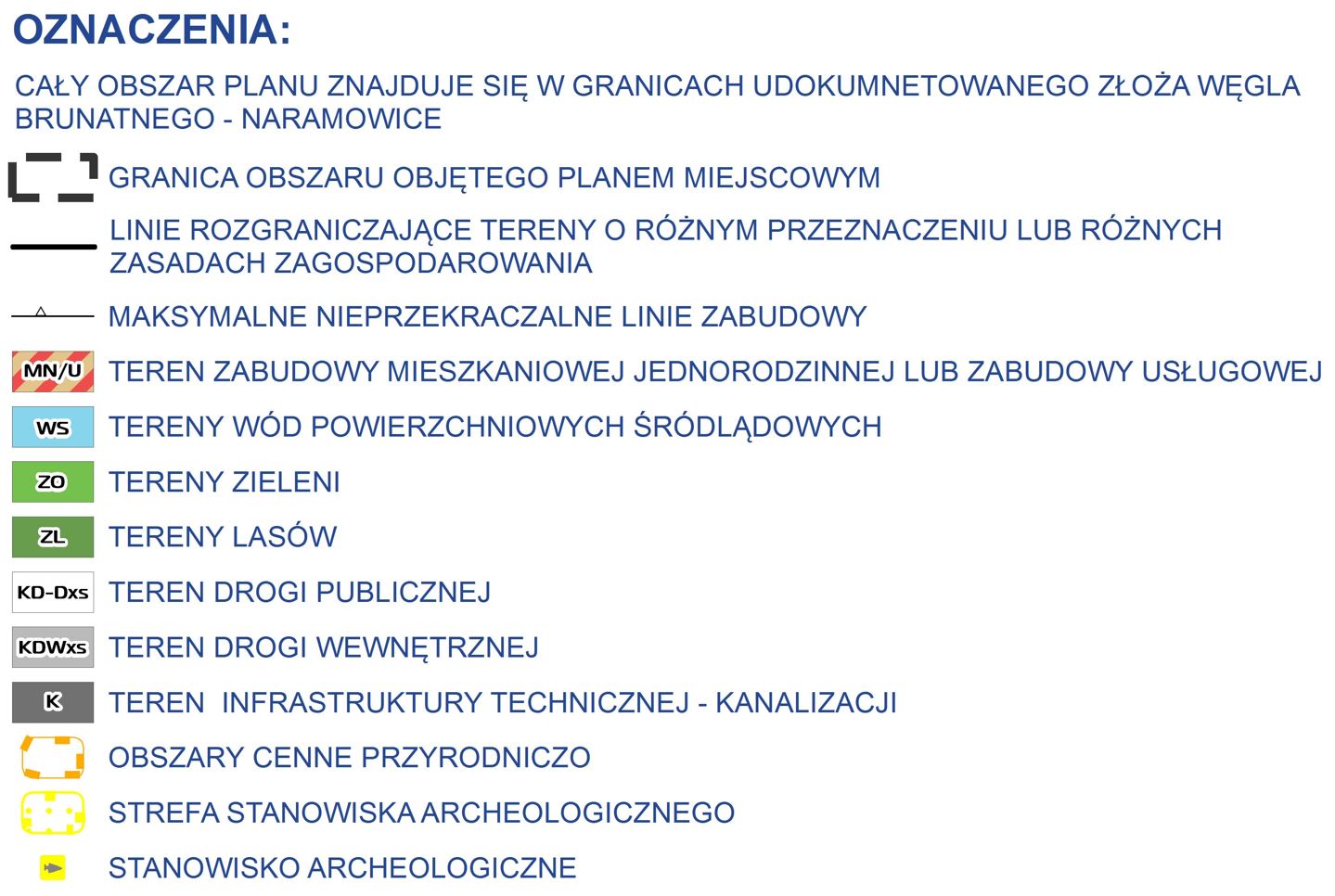 OZNACZENIA:

CAŁY OBSZAR PLANU ZNAJDUJE SIĘ W GRANICACH UDOKUMNETOWANEGO ZŁOŻA WĘGLA BRUNATNEGO - NARAMOWICE

GRANICA OBSZARU OBJĘTEGO PLANEM MIEJSCOWYM

LINIE ROZGRANICZAJĄCE TERENY O RÓŻNYM PRZEZNACZENIU LUB RÓŻNYCH ZASADACH ZAGOSPODAROWANIA

MAKSYMALNE NIEPRZEKRACZALNE LINIE ZABUDOWY

MN/U TEREN ZABUDOWY MIESZKANIOWEJ JEDNORODZINNEJ LUB ZABUDOWY USŁUGOWEJ

WS TERENY WÓD POWIERZCHNIOWYCH ŚRÓDLĄDOWYCH

ZO TERENY ZIELENI

ZL TERENY LASÓW

KD-Dxs TEREN DROGI PUBLICZNEJ

KDWxs TEREN DROGI WEWNĘTRZNEJ

K TEREN INFRASTRUKTURY TECHNICZNEJ - KANALIZACJI

OBSZARY CENNE PRZYRODNICZO

STREFA STANOWISKA ARCHEOLOGICZNEGO

STANOWISKO ARCHEOLOGICZNE